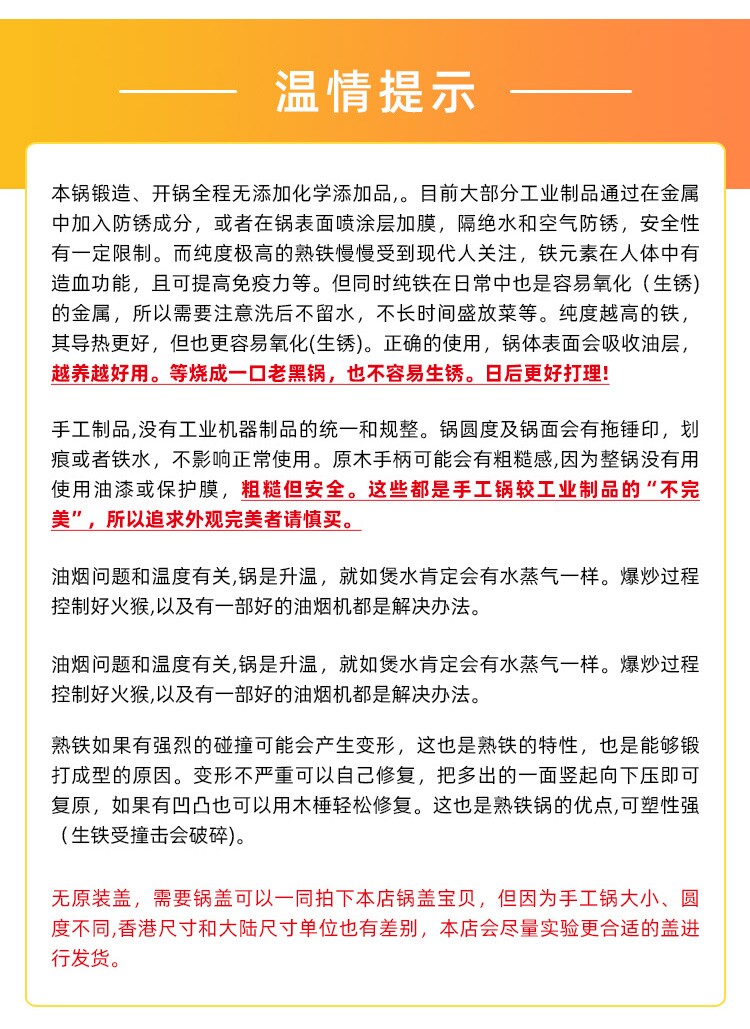 温情提示

本锅锻造、开锅全程无添加化学添加品,。目前大部分工业制品通过在金属中加入防锈成分，或者在锅表面喷涂层加膜，隔绝水和空气防锈，安全性有一定限制。而纯度极高的熟铁慢慢受到现代人关注，铁元素在人体中有造血功能，且可提高免疫力等。但同时纯铁在日常中也是容易氧化（生锈)的金属，所以需要注意洗后不留水，不长时间盛放菜等。纯度越高的铁，其导热更好，但也更容易氧化(生锈)。正确的使用，锅体表面会吸收油层，越养越好用。等烧成一口老黑锅，也不容易生锈。日后更好打理!

手工制品,没有工业机器制品的统一和规整。锅圆度及锅面会有拖锤印，划痕或者铁水，不影响正常使用。原木手柄可能会有粗糙感,因为整锅没有用使用油漆或保护膜，粗糙但安全。这些都是手工锅较工业制品的“不完美”，所以追求外观完美者请慎买。

油烟问题和温度有关,锅是升温，就如煲水肯定会有水蒸气一样。爆炒过程控制好火猴,以及有一部好的油烟机都是解决办法。

油烟问题和温度有关,锅是升温，就如煲水肯定会有水蒸气一样。爆炒过程控制好火猴,以及有一部好的油烟机都是解决办法。

熟铁如果有强烈的碰撞可能会产生变形，这也是熟铁的特性，也是能够锻打成型的原因。变形不严重可以自己修复，把多出的一面竖起向下压即可复原，如果有凹凸也可以用木棰轻松修复。这也是熟铁锅的优点,可塑性强（生铁受撞击会破碎)。

无原装盖，需要锅盖可以一同拍下本店锅盖宝贝，但因为手工锅大小、圆度不同,香港尺寸和大陆尺寸单位也有差别，本店会尽量实验更合适的盖进行发货。